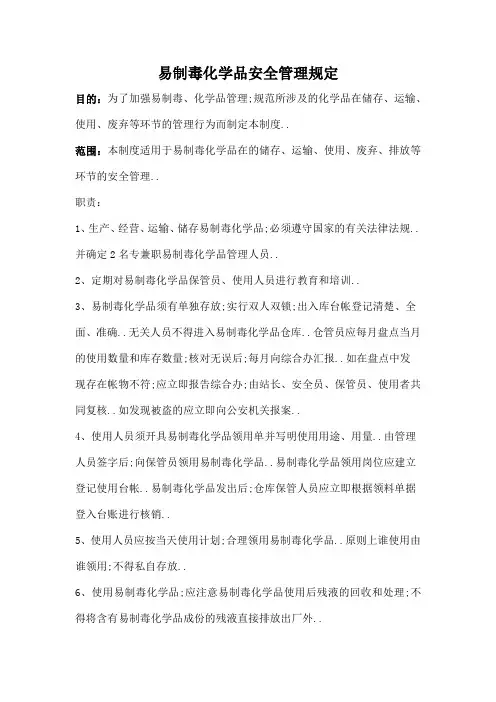 易制毒化学品安全管理规定

目的：为了加强易制毒、化学品管理;规范所涉及的化学品在储存、运输、使用、废弃等环节的管理行为而制定本制度..

范围：本制度适用于易制毒化学品在的储存、运输、使用、废弃、排放等环节的安全管理..

职责：

1、生产、经营、运输、储存易制毒化学品;必须遵守国家的有关法律法规..并确定2名专兼职易制毒化学品管理人员..

2、定期对易制毒化学品保管员、使用人员进行教育和培训..

3、易制毒化学品须有单独存放;实行双人双锁;出入库台帐登记清楚、全面、准确..无关人员不得进入易制毒化学品仓库..仓管员应每月盘点当月的使用数量和库存数量;核对无误后;每月向综合办汇报..如在盘点中发现存在帐物不符;应立即报告综合办;由站长、安全员、保管员、使用者共同复核..如发现被盗的应立即向公安机关报案..

4、使用人员须开具易制毒化学品领用单并写明使用用途、用量..由管理人员签字后;向保管员领用易制毒化学品..易制毒化学品领用岗位应建立登记使用台帐..易制毒化学品发出后;仓库保管人员应立即根据领料单据登入台账进行核销..

5、使用人员应按当天使用计划;合理领用易制毒化学品..原则上谁使用由谁领用;不得私自存放..

6、使用易制毒化学品;应注意易制毒化学品使用后残液的回收和处理;不得将含有易制毒化学品成份的残液直接排放出厂外..